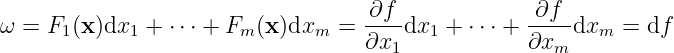 $\omega = F_1(\mathbf{x})\mathrm{d}x_1 + \cdots + F_m(\mathbf{x})\mathrm{d}x_m = \frac{\partial f}{\partial x_1}\mathrm{d}x_1 + \cdots + \frac{\partial f}{\partial x_m}\mathrm{d}x_m = \mathrm{d}f$